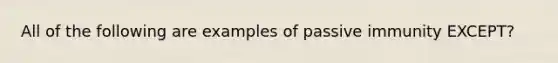 All of the following are examples of passive immunity EXCEPT?